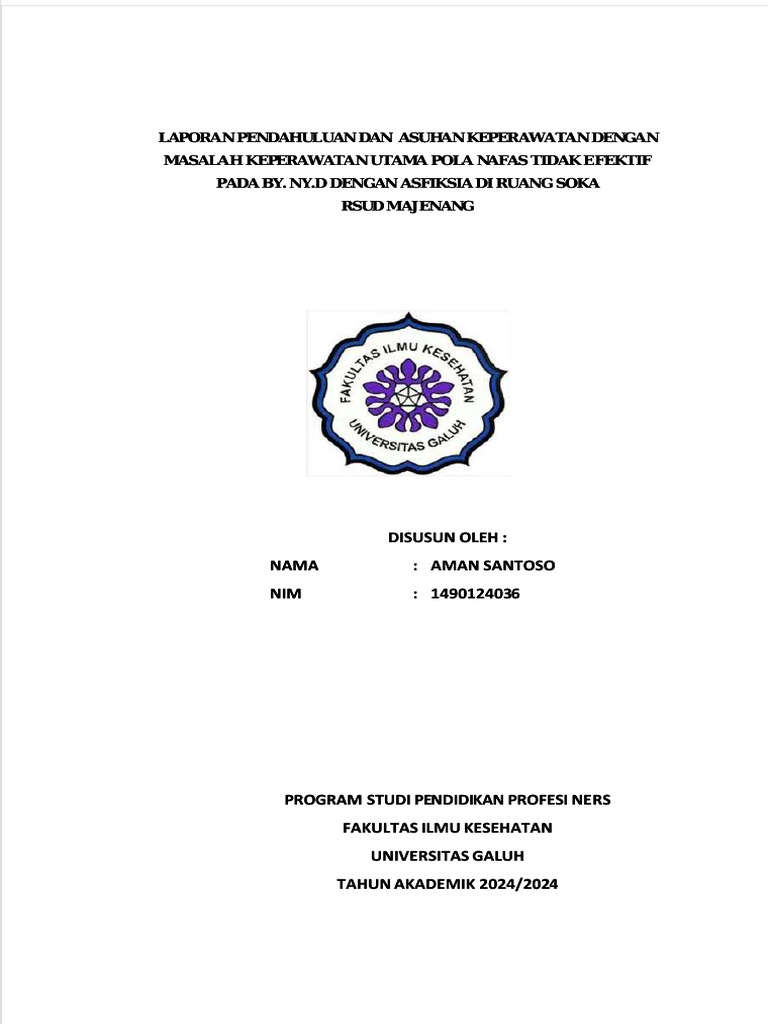 LAPORAN PENDAHULUAN DAN ASUHAN KEPERAWATAN DENGAN MASALAH KEPERAWATAN UTAMA POLA NAFAS TIDAK EFEKTIF PADA BY. NY.D DENGAN ASFIKSIA DI RUANG SOKA RSUD MAJENANG

FAKULTAS ILMU KESEHATAN
UNIVERSITAS GALUH

DISUSUN OLEH :

NAMA : AMAN SANTOSO
NIM : 1490124036

PROGRAM STUDI PENDIDIKAN PROFESI NERS
FAKULTAS ILMU KESEHATAN
UNIVERSITAS GALUH
TAHUN AKADEMIK 2024/2024